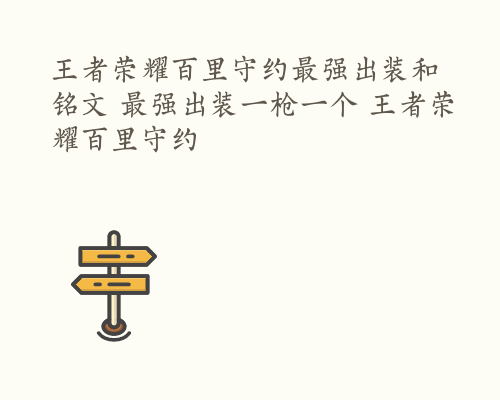 王者荣耀百里守约最强出装和铭文 最强出装一枪一个 王者荣耀百里守约